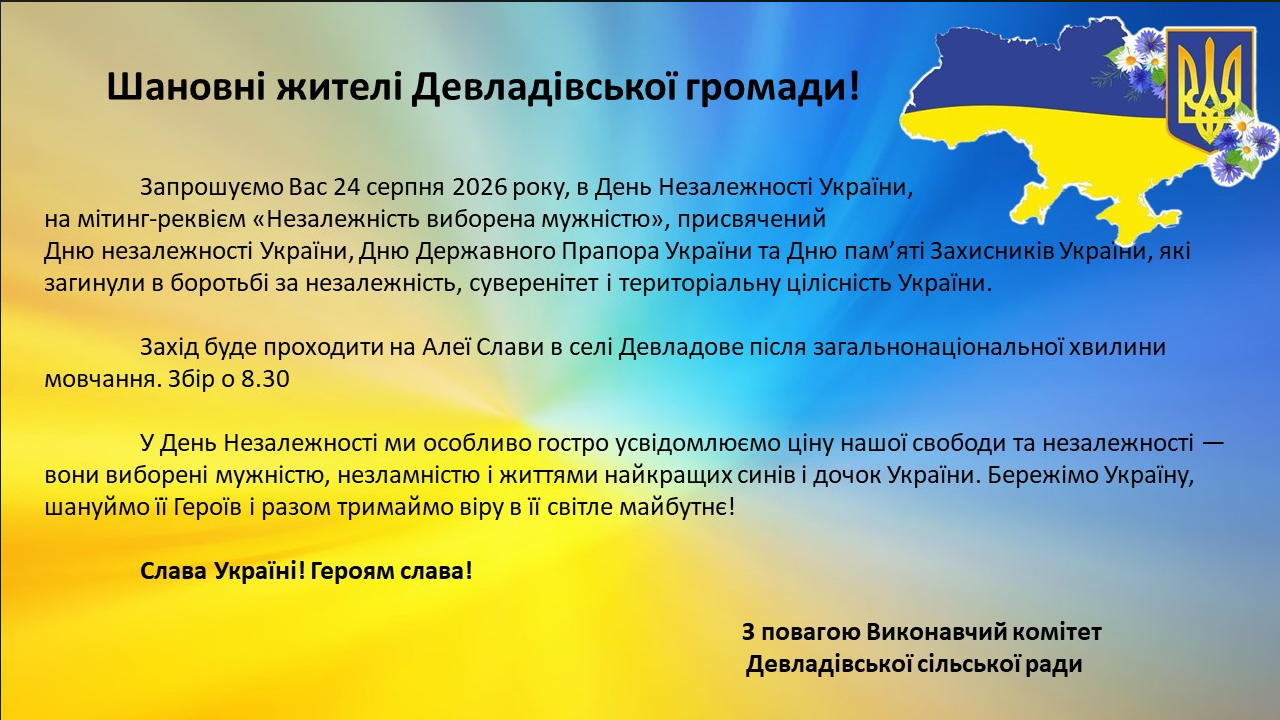 Шановні жителі Девладівської громади!

Запрошуємо Вас 24 серпня 2026 року, в День Незалежності України, на мітинг-реквієм «Незалежність виборена мужністю», присвячений Дню незалежності України, Дню Державного Прапора України та Дню пам'яті Захисників України, які загинули в боротьбі за незалежність, суверенітет і територіальну цілісність України.

Захід буде проходити на Алеї Слави в селі Девладове після загальнонаціональної хвилини мовчання. Збір о 8.30

У День Незалежності ми особливо гостро усвідомлюємо ціну нашої свободи та незалежності — вони виборені мужністю, незламністю і життями найкращих синів і дочок України. Бережімо Україну, шануймо її Героїв і разом тримаймо віру в її світле майбутнє!

Слава Україні! Героям слава!

З повагою Виконавчий комітет
Девладівської сільської ради